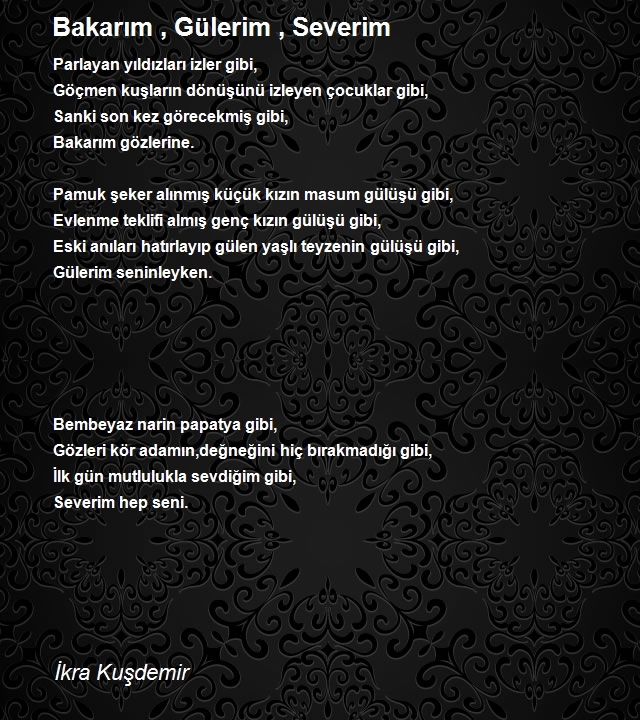 Bakarım , Gülerim , Severim

Parlayan yıldızları izler gibi,
Göçmen kuşların dönüşünü izleyen çocuklar gibi,
Sanki son kez görecekmiş gibi,
Bakarım gözlerine.

Pamuk şeker alınmış küçük kızın masum gülüşü gibi,
Evlenme teklifi almış genç kızın gülüşü gibi,
Eski anıları hatırlayıp gülen yaşlı teyzenin gülüşü gibi,
Gülerim seninleyken.

Bembeyaz narin papatya gibi,
Gözleri kör adamın,değneğini hiç bırakmadığı gibi,
İlk gün mutlulukla sevdiğim gibi,
Severim hep seni.

İkra Kuşdemir